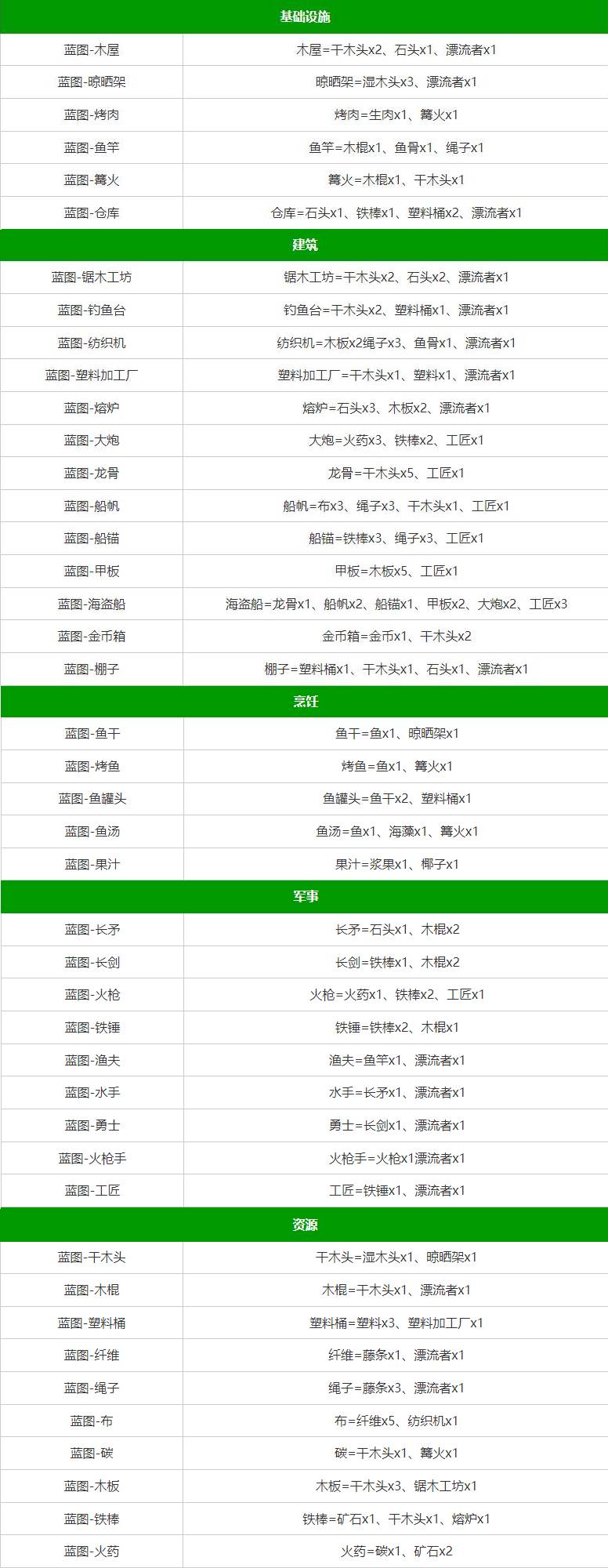 | 基础设施 |  |
|---|---|
| 蓝图-木屋 | 木屋=干木头x2、石头x1、漂流者x1 |
| 蓝图-晾晒架 | 晾晒架=湿木头x3、漂流者x1 |
| 蓝图-烤肉 | 烤肉=生肉x1、篝火x1 |
| 蓝图-鱼竿 | 鱼竿=木棍x1、鱼骨x1、绳子x1 |
| 蓝图-篝火 | 篝火=木棍x1、干木头x1 |
| 蓝图-仓库 | 仓库=石头x1、铁棒x1、塑料桶x2、漂流者x1 |
| 建筑 |  |
| 蓝图-锯木工坊 | 锯木工坊=干木头x2、石头x2、漂流者x1 |
| 蓝图-钓鱼台 | 钓鱼台=干木头x2、塑料桶x1、漂流者x1 |
| 蓝图-纺织机 | 纺织机=木板x2绳子x3、鱼骨x1、漂流者x1 |
| 蓝图-塑料加工厂 | 塑料加工厂=干木头x1、塑料x1、漂流者x1 |
| 蓝图-熔炉 | 熔炉=石头x3、木板x2、漂流者x1 |
| 蓝图-大炮 | 大炮=火药x3、铁棒x2、工匠x1 |
| 蓝图-龙骨 | 龙骨=干木头x5、工匠x1 |
| 蓝图-船帆 | 船帆=布x3、绳子x3、干木头x1、工匠x1 |
| 蓝图-船锚 | 船锚=铁棒x3、绳子x3、工匠x1 |
| 蓝图-甲板 | 甲板=木板x5、工匠x1 |
| 蓝图-海盗船 | 海盗船=龙骨x1、船帆x2、船锚x1、甲板x2、大炮x2、工匠x3 |
| 蓝图-金币箱 | 金币箱=金币x1、干木头x2 |
| 蓝图-棚子 | 棚子=塑料桶x1、干木头x1、石头x1、漂流者x1 |
| 烹饪 |  |
| 蓝图-鱼干 | 鱼干=鱼x1、晾晒架x1 |
| 蓝图-烤鱼 | 烤鱼=鱼x1、篝火x1 |
| 蓝图-鱼罐头 | 鱼罐头=鱼干x2、塑料桶x1 |
| 蓝图-鱼汤 | 鱼汤=鱼x1、海藻x1、篝火x1 |
| 蓝图-果汁 | 果汁=浆果x1、椰子x1 |
| 军事 |  |
| 蓝图-长矛 | 长矛=石头x1、木棍x2 |
| 蓝图-长剑 | 长剑=铁棒x1、木棍x2 |
| 蓝图-火枪 | 火枪=火药x1、铁棒x2、工匠x1 |
| 蓝图-铁锤 | 铁锤=铁棒x2、木棍x1 |
| 蓝图-渔夫 | 渔夫=鱼竿x1、漂流者x1 |
| 蓝图-水手 | 水手=长矛x1、漂流者x1 |
| 蓝图-勇士 | 勇士=长剑x1、漂流者x1 |
| 蓝图-火枪手 | 火枪手=火枪x1漂流者x1 |
| 蓝图-工匠 | 工匠=铁锤x1、漂流者x1 |
| 资源 |  |
| 蓝图-干木头 | 干木头=湿木头x1、晾晒架x1 |
| 蓝图-木棍 | 木棍=干木头x1、漂流者x1 |
| 蓝图-塑料桶 | 塑料桶=塑料x3、塑料加工厂x1 |
| 蓝图-纤维 | 纤维=藤条x1、漂流者x1 |
| 蓝图-绳子 | 绳子=藤条x3、漂流者x1 |
| 蓝图-布 | 布=纤维x5、纺织机x1 |
| 蓝图-碳 | 碳=干木头x1、篝火x1 |
| 蓝图-木板 | 木板=干木头x3、锯木工坊x1 |
| 蓝图-铁棒 | 铁棒=矿石x1、干木头x1、熔炉x1 |
| 蓝图-火药 | 火药=碳x1、矿石x2 |